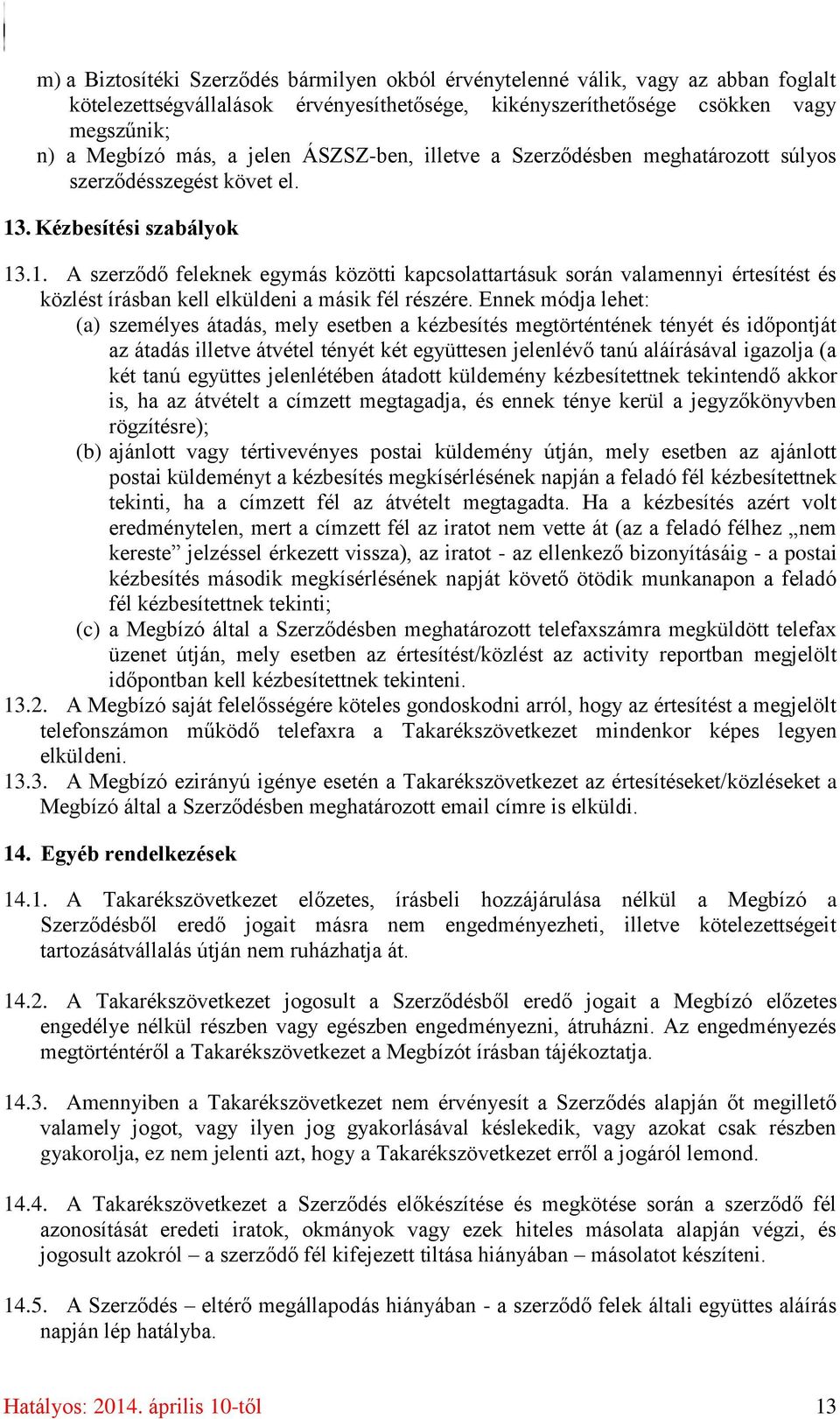 m) a Biztosítéki Szerződés bármilyen okból érvénytelenné válik, vagy az abban foglalt kötelezettségvállalások érvényesíthetősége, kikényszeríthetősége csökken vagy megszűnik;

n) a Megbízó más, a jelen ÁSZSZ-ben, illetve a Szerződésben meghatározott súlyos szerződésszegést követ el.

13. Kézbesítési szabályok

13.1. A szerződő feleknek egymás közötti kapcsolattartásuk során valamennyi értesítést és közlést írásban kell elküldeni a másik fél részére. Ennek módja lehet:

(a) személyes átadás, mely esetben a kézbesítés megtörténtének tényét és időpontját az átadás illetve átvétel tényét két együttesen jelenlévő tanú aláírásával igazolja (a két tanú együttes jelenlétében átadott küldemény kézbesítettnek tekintendő akkor is, ha az átvételt a címzett megtagadja, és ennek ténye kerül a jegyzőkönyvben rögzítésre);

(b) ajánlott vagy tértivevényes postai küldemény útján, mely esetben az ajánlott postai küldeményt a kézbesítés megkísérlésének napján a feladó fél kézbesítettnek tekinti, ha a címzett fél az átvételt megtagadta. Ha a kézbesítés azért volt eredménytelen, mert a címzett fél az iratot nem vette át (az a feladó félhez „nem kereste” jelzéssel érkezett vissza), az iratot - az ellenkező bizonyításáig - a postai kézbesítés második megkísérlésének napját követő ötödik munkanapon a feladó fél kézbesítettnek tekinti;

(c) a Megbízó által a Szerződésben meghatározott telefaxszámra megküldött telefax üzenet útján, mely esetben az értesítést/közlést az activity reportban megjelölt időpontban kell kézbesítettnek tekinteni.

13.2. A Megbízó saját felelősségére köteles gondoskodni arról, hogy az értesítést a megjelölt telefonszámon működő telefaxra a Takarékszövetkezet mindenkor képes legyen elküldeni.

13.3. A Megbízó ezirányú igénye esetén a Takarékszövetkezet az értesítéseket/közléseket a Megbízó által a Szerződésben meghatározott email címre is elküldi.

14. Egyéb rendelkezések

14.1. A Takarékszövetkezet előzetes, írásbeli hozzájárulása nélkül a Megbízó a Szerződésből eredő jogait másra nem engedményezheti, illetve kötelezettségeit tartozásátvállalás útján nem ruházhatja át.

14.2. A Takarékszövetkezet jogosult a Szerződésből eredő jogait a Megbízó előzetes engedélye nélkül részben vagy egészben engedményezni, átruházni. Az engedményezés megtörténtéről a Takarékszövetkezet a Megbízót írásban tájékoztatja.

14.3. Amennyiben a Takarékszövetkezet nem érvényesít a Szerződés alapján őt megillető valamely jogot, vagy ilyen jog gyakorlásával késlekedik, vagy azokat csak részben gyakorolja, ez nem jelenti azt, hogy a Takarékszövetkezet erről a jogáról lemond.

14.4. A Takarékszövetkezet a Szerződés előkészítése és megkötése során a szerződő fél azonosítását eredeti iratok, okmányok vagy ezek hiteles másolata alapján végzi, és jogosult azokról – a szerződő fél kifejezett tiltása hiányában – másolatot készíteni.

14.5. A Szerződés – eltérő megállapodás hiányában - a szerződő felek általi együttes aláírás napján lép hatályba.

Hatályos: 2014. április 10-től 13